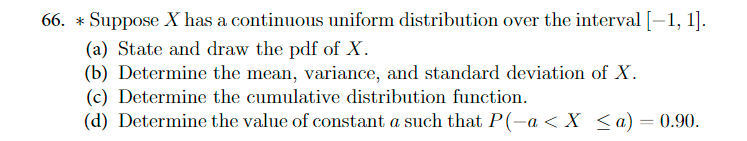 66. $*$ Suppose $X$ has a continuous uniform distribution over the interval $[-1, 1]$.

(a) State and draw the pdf of $X$.

(b) Determine the mean, variance, and standard deviation of $X$.

(c) Determine the cumulative distribution function.

(d) Determine the value of constant $a$ such that $P(-a < X \leq a) = 0.90$.